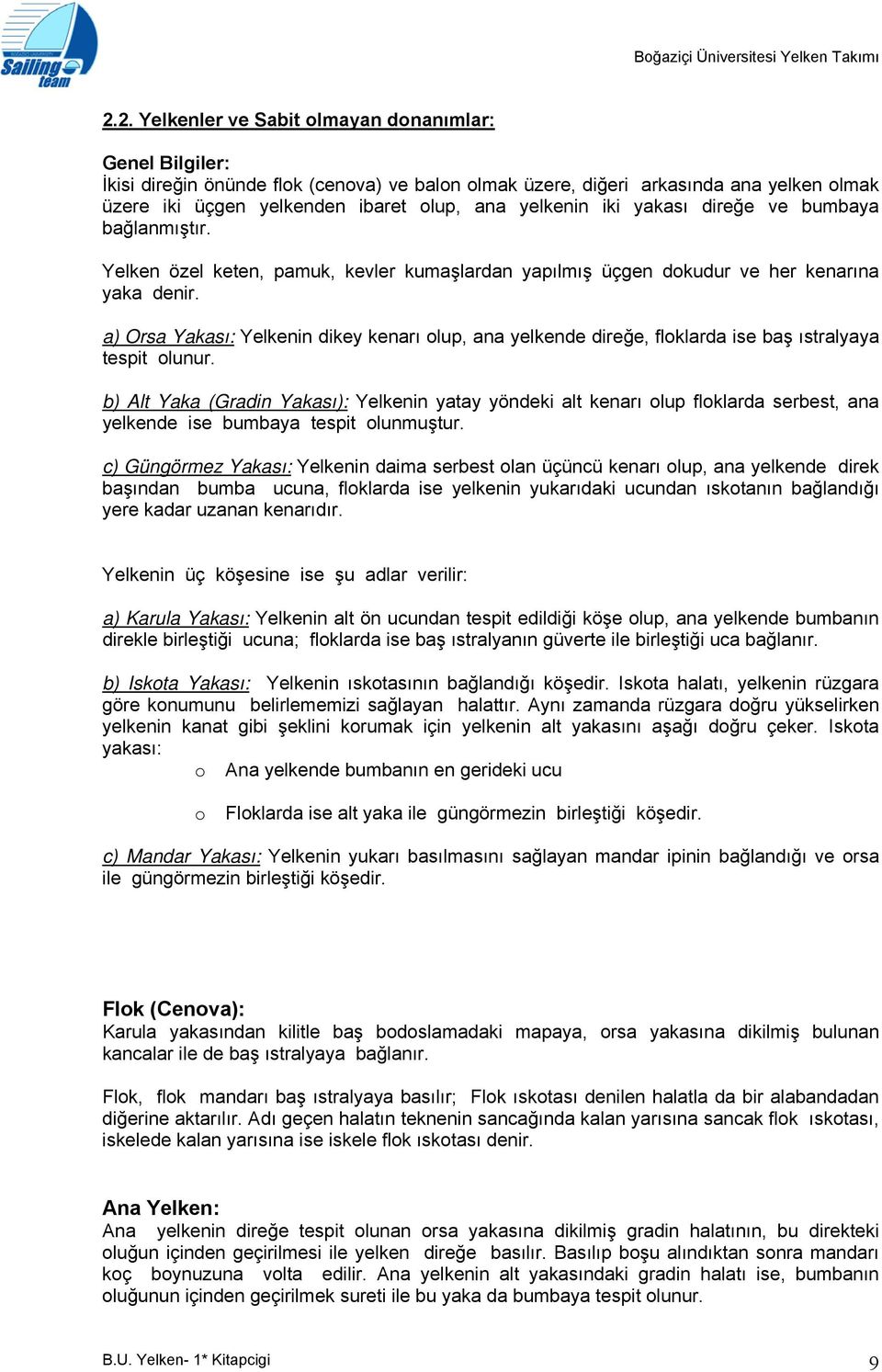 Sailing team

Boğaziçi Üniversitesi Yelken Takımı

2.2. Yelkenler ve Sabit olmayan donanımlar:

Genel Bilgiler:
İkisi direğin önünde flok (cenova) ve balon olmak üzere, diğeri arkasında ana yelken olmak üzere iki üçgen yelkenden ibaret olup, ana yelkenin iki yakası direğe ve bumbaya bağlanmıştır.

Yelken özel keten, pamuk, kevler kumaşlardan yapılmış üçgen dokudur ve her kenarına yaka denir.

a) Orsa Yakası: Yelkenin dikey kenarı olup, ana yelkende direğe, floklarda ise baş ıstralyaya tespit olunur.

b) Alt Yaka (Gradin Yakası): Yelkenin yatay yöndeki alt kenarı olup floklarda serbest, ana yelkende ise bumbaya tespit olunmuştur.

c) Güngörmez Yakası: Yelkenin daima serbest olan üçüncü kenarı olup, ana yelkende direk başından bumba ucuna, floklarda ise yelkenin yukarıdaki ucundan ıskotanın bağlandığı yere kadar uzanan kenarıdır.

Yelkenin üç köşesine ise şu adlar verilir:

a) Karula Yakası: Yelkenin alt ön ucundan tespit edildiği köşe olup, ana yelkende bumbanın direkle birleştiği ucuna; floklarda ise baş ıstralyanın güverte ile birleştiği uca bağlanır.

b) Iskota Yakası: Yelkenin ıskotasının bağlandığı köşedir. Iskota halatı, yelkenin rüzgara göre konumunu belirlememizi sağlayan halattır. Aynı zamanda rüzgara doğru yükselirken yelkenin kanat gibi şeklini korumak için yelkenin alt yakasını aşağı doğru çeker. Iskota yakası:
o Ana yelkende bumbanın en gerideki ucu
o Floklarda ise alt yaka ile güngörmezin birleştiği köşedir.

c) Mandar Yakası: Yelkenin yukarı basılmasını sağlayan mandar ipinin bağlandığı ve orsa ile güngörmezin birleştiği köşedir.

Flok (Cenova):
Karula yakasından kilitle baş bodoslamadaki mapaya, orsa yakasına dikilmiş bulunan kancalar ile de baş ıstralyaya bağlanır.

Flok, flok mandarı baş ıstralyaya basılır; Flok ıskotası denilen halatla da bir alabandadan diğerine aktarılır. Adı geçen halatın teknenin sancağında kalan yarısına sancak flok ıskotası, iskelede kalan yarısına ise iskele flok ıskotası denir.

Ana Yelken:
Ana yelkenin direğe tespit olunan orsa yakasına dikilmiş gradin halatının, bu direkteki oluğun içinden geçirilmesi ile yelken direğe basılır. Basılıp boşu alındıktan sonra mandarı koç boynuzuna volta edilir. Ana yelkenin alt yakasındaki gradin halatı ise, bumbanın oluğunun içinden geçirilmek sureti ile bu yaka da bumbaya tespit olunur.

B.U. Yelken- 1* Kitapcigi

9